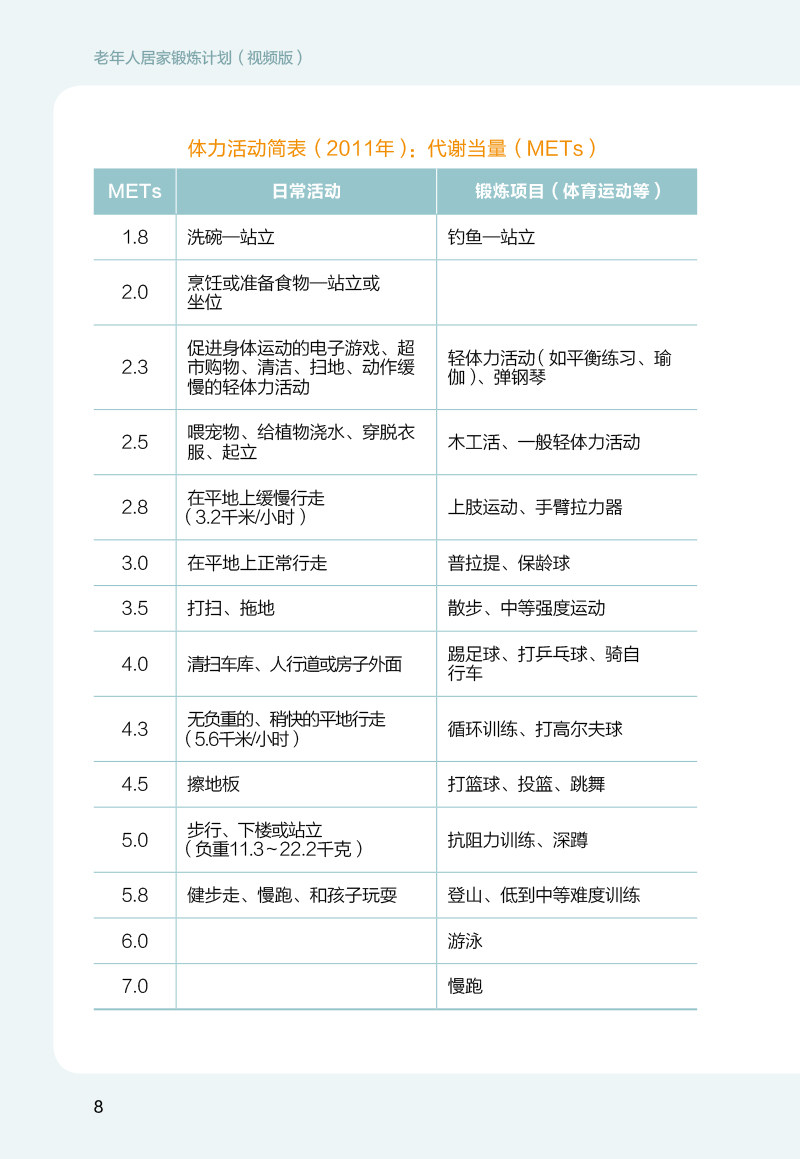 老年人居家锻炼计划（视频版）

体力活动简表（2011年）：代谢当量（METs）

| METs | 日常活动 | 锻炼项目（体育运动等） |
|---|---|---|
| 1.8 | 洗碗—站立 | 钓鱼—站立 |
| 2.0 | 烹饪或准备食物—站立或坐位 | |
| 2.3 | 促进身体运动的电子游戏、超市购物、清洁、扫地、动作缓慢的轻体力活动 | 轻体力活动（如平衡练习、瑜伽）、弹钢琴 |
| 2.5 | 喂宠物、给植物浇水、穿脱衣服、起立 | 木工活、一般轻体力活动 |
| 2.8 | 在平地上缓慢行走（3.2千米/小时） | 上肢运动、手臂拉力器 |
| 3.0 | 在平地上正常行走 | 普拉提、保龄球 |
| 3.5 | 打扫、拖地 | 散步、中等强度运动 |
| 4.0 | 清扫车库、人行道或房子外面 | 踢足球、打乒乓球、骑自行车 |
| 4.3 | 无负重的、稍快的平地行走（5.6千米/小时） | 循环训练、打高尔夫球 |
| 4.5 | 擦地板 | 打篮球、投篮、跳舞 |
| 5.0 | 步行、下楼或站立（负重11.3~22.2千克） | 抗阻力训练、深蹲 |
| 5.8 | 健步走、慢跑、和孩子玩耍 | 登山、低到中等难度训练 |
| 6.0 | | 游泳 |
| 7.0 | | 慢跑 |

8